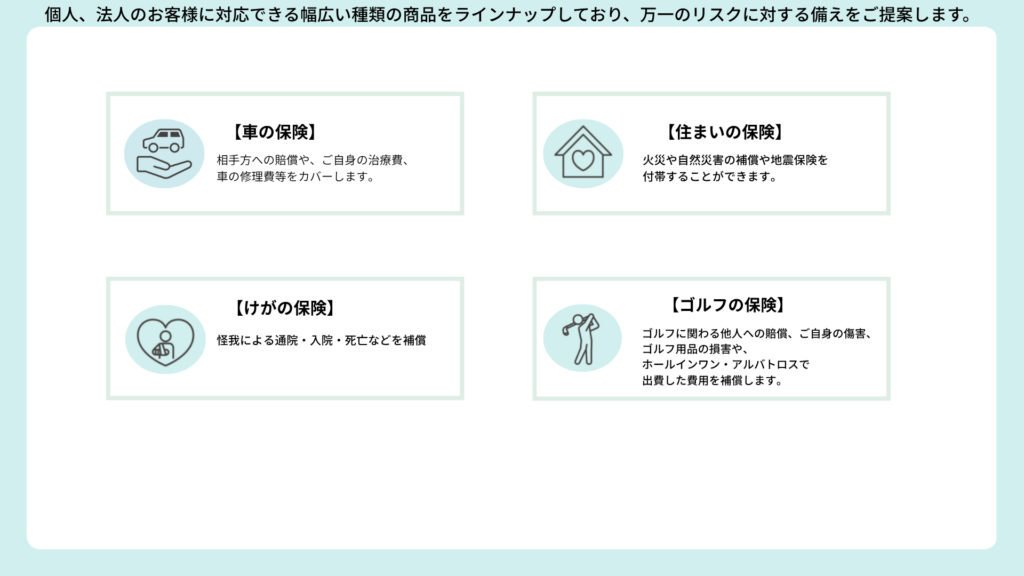 個人、法人のお客様に対応できる幅広い種類の商品をラインナップしており、万一のリスクに対する備えをご提案します。

【車の保険】
相手方への賠償や、ご自身の治療費、車の修理費等をカバーします。

【住まいの保険】
火災や自然災害の補償や地震保険を付帯することができます。

【けがの保険】
怪我による通院・入院・死亡などを補償

【ゴルフの保険】
ゴルフに関わる他人への賠償、ご自身の傷害、ゴルフ用品の損害や、ホールインワン・アルバトロスで出費した費用を補償します。